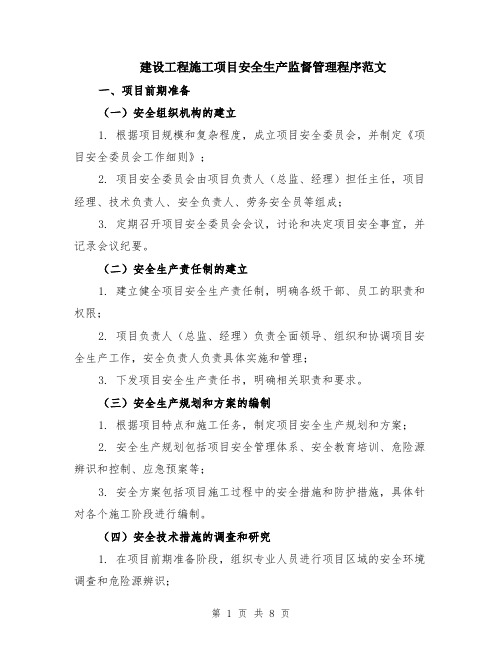 建设工程施工项目安全生产监督管理程序范文

一、项目前期准备

（一）安全组织机构的建立

1. 根据项目规模和复杂程度，成立项目安全委员会，并制定《项目安全委员会工作细则》；

2. 项目安全委员会由项目负责人（总监、经理）担任主任，项目经理、技术负责人、安全负责人、劳务安全员等组成；

3. 定期召开项目安全委员会会议，讨论和决定项目安全事宜，并记录会议纪要。

（二）安全生产责任制的建立

1. 建立健全项目安全生产责任制，明确各级干部、员工的职责和权限；

2. 项目负责人（总监、经理）负责全面领导、组织和协调项目安全生产工作，安全负责人负责具体实施和管理；

3. 下发项目安全生产责任书，明确相关职责和要求。

（三）安全生产规划和方案的编制

1. 根据项目特点和施工任务，制定项目安全生产规划和方案；

2. 安全生产规划包括项目安全管理体系、安全教育培训、危险源辨识和控制、应急预案等；

3. 安全方案包括项目施工过程中的安全措施和防护措施，具体针对各个施工阶段进行编制。

（四）安全技术措施的调查和研究

1. 在项目前期准备阶段，组织专业人员进行项目区域的安全环境调查和危险源辨识；

第 1 页 共 8 页